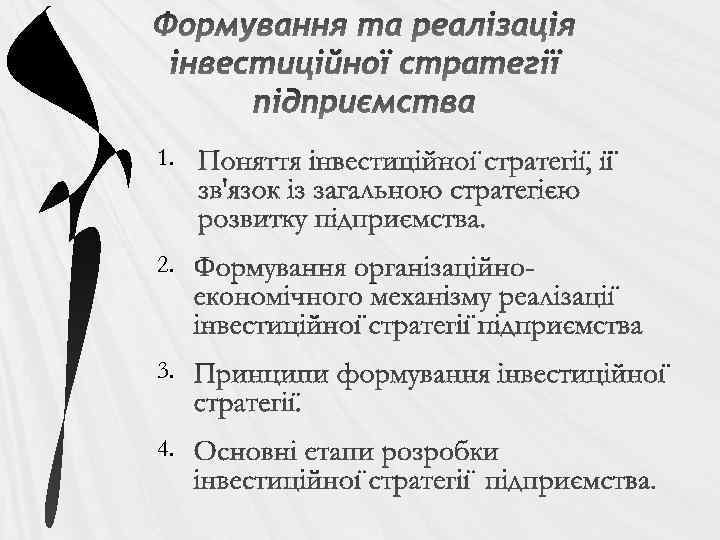 Формування та реалізація інвестиційної стратегії підприємства

1. Поняття інвестиційної стратегії, її зв'язок із загальною стратегією розвитку підприємства.

2. Формування організаційно-економічного механізму реалізації інвестиційної стратегії підприємства

3. Принципи формування інвестиційної стратегії.

4. Основні етапи розробки інвестиційної стратегії підприємства.